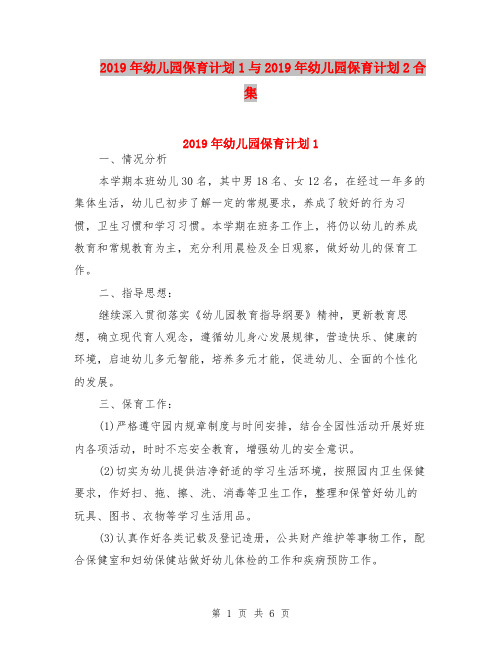 2019年幼儿园保育计划1与2019年幼儿园保育计划2合集

2019年幼儿园保育计划1

一、情况分析

本学期本班幼儿30名，其中男18名、女12名，在经过一年多的集体生活，幼儿已初步了解一定的常规要求，养成了较好的行为习惯，卫生习惯和学习习惯。本学期在班务工作上，将仍以幼儿的养成教育和常规教育为主，充分利用晨检及全日观察，做好幼儿的保育工作。

二、指导思想：

继续深入贯彻落实《幼儿园教育指导纲要》精神，更新教育思想，确立现代育人观念，遵循幼儿身心发展规律，营造快乐、健康的环境，启迪幼儿多元智能，培养多元才能，促进幼儿、全面的个性化的发展。

三、保育工作：

(1)严格遵守园内规章制度与时间安排，结合全园性活动开展好班内各项活动，时时不忘安全教育，增强幼儿的安全意识。

(2)切实为幼儿提供洁净舒适的学习生活环境，按照园内卫生保健要求，作好扫、拖、擦、洗、消毒等卫生工作，整理和保管好幼儿的玩具、图书、衣物等学习生活用品。

(3)认真作好各类记载及登记造册，公共财产维护等事物工作，配合保健室和妇幼保健站做好幼儿体检的工作和疾病预防工作。

第 1 页 共 6 页